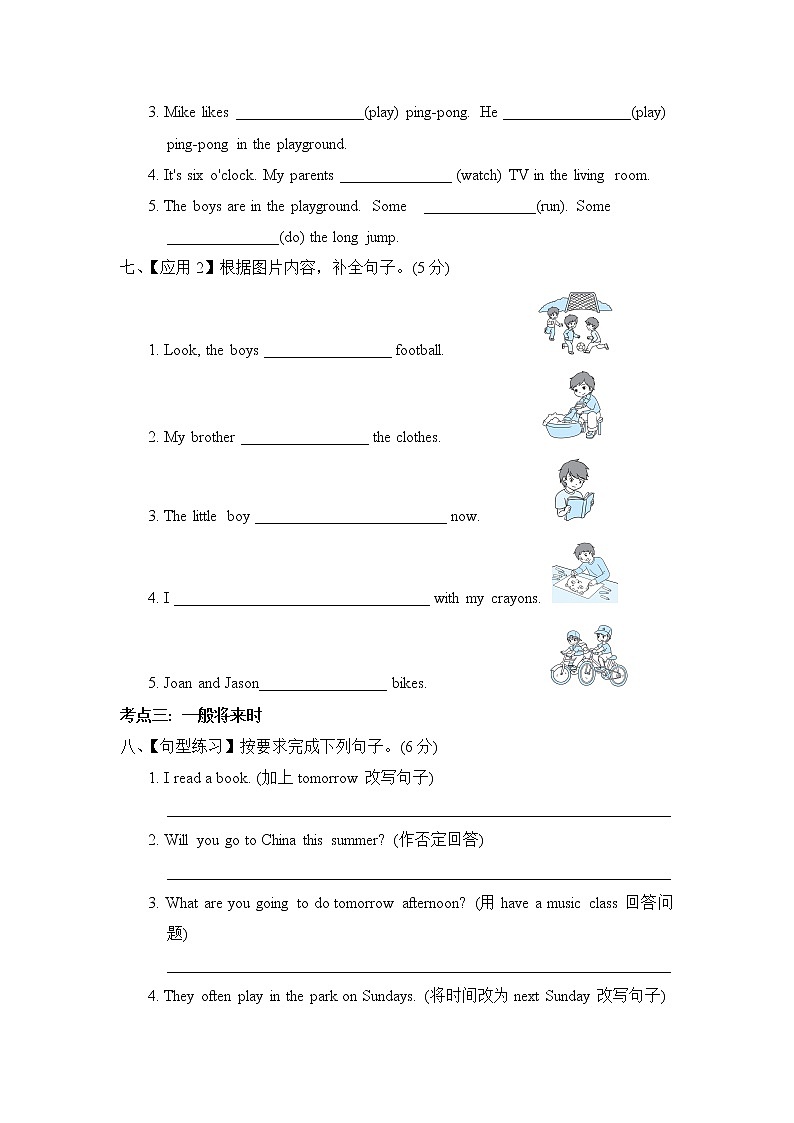 3. Mike likes ________________(play) ping-pong. He ________________(play) ping-pong in the playground.

4. It's six o'clock. My parents ______________ (watch) TV in the living room.

5. The boys are in the playground. Some ______________(run). Some ______________(do) the long jump.

七、【应用 2】根据图片内容，补全句子。(5 分)

1. Look, the boys ________________ football.

2. My brother ________________ the clothes.

3. The little boy ________________________ now.

4. I ________________________________ with my crayons.

5. Joan and Jason________________ bikes.

考点三: 一般将来时

八、【句型练习】按要求完成下列句子。(6 分)

1. I read a book. (加上 tomorrow 改写句子)

________________________________________________

2. Will you go to China this summer? (作否定回答)

________________________________________________

3. What are you going to do tomorrow afternoon? (用 have a music class 回答问题)

________________________________________________

4. They often play in the park on Sundays. (将时间改为 next Sunday 改写句子)